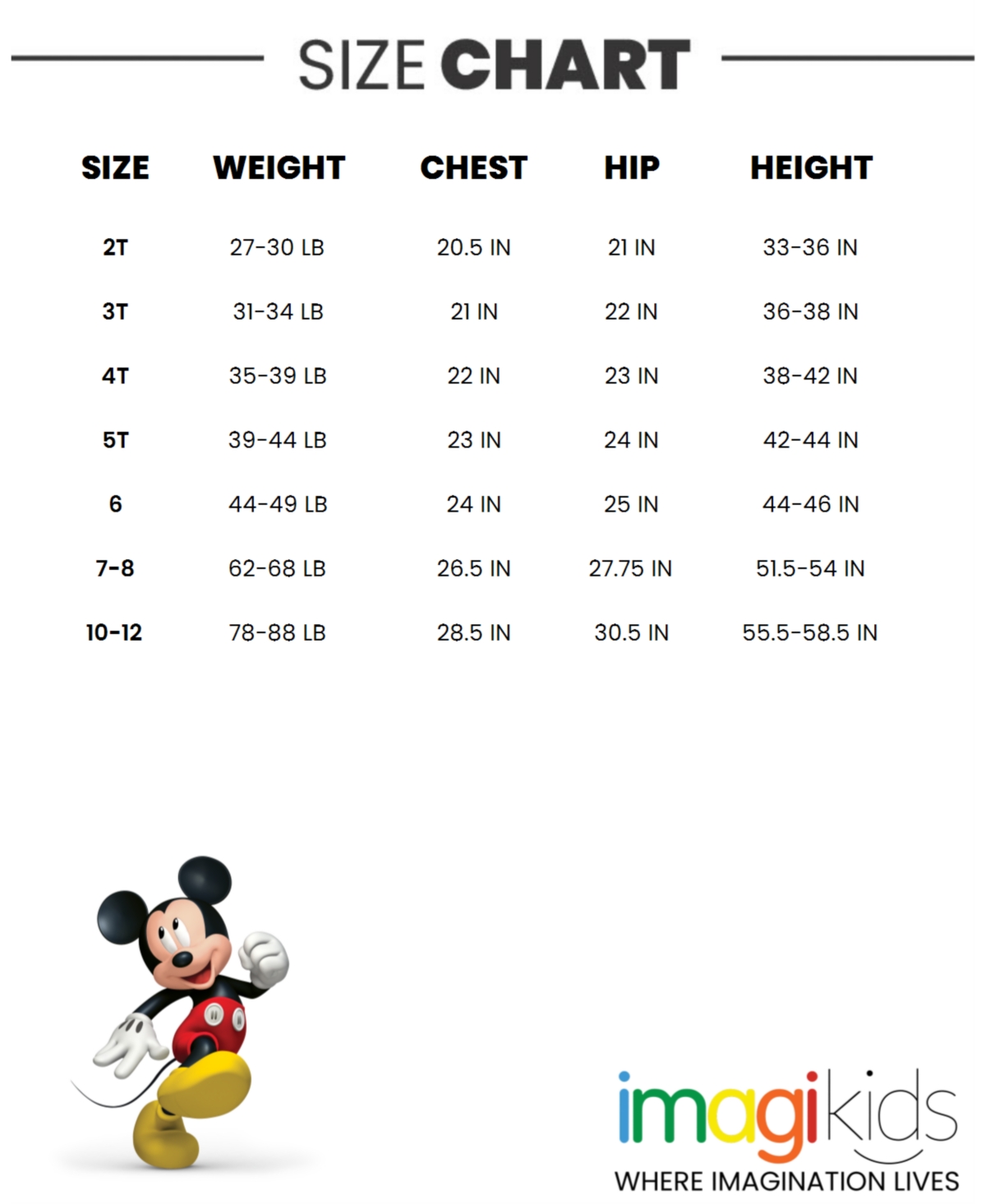 SIZE CHART

| SIZE | WEIGHT | CHEST | HIP | HEIGHT |
|---|---|---|---|---|
| 2T | 27-30 LB | 20.5 IN | 21 IN | 33-36 IN |
| 3T | 31-34 LB | 21 IN | 22 IN | 36-38 IN |
| 4T | 35-39 LB | 22 IN | 23 IN | 38-42 IN |
| 5T | 39-44 LB | 23 IN | 24 IN | 42-44 IN |
| 6 | 44-49 LB | 24 IN | 25 IN | 44-46 IN |
| 7-8 | 62-68 LB | 26.5 IN | 27.75 IN | 51.5-54 IN |
| 10-12 | 78-88 LB | 28.5 IN | 30.5 IN | 55.5-58.5 IN |

imagikids
WHERE IMAGINATION LIVES